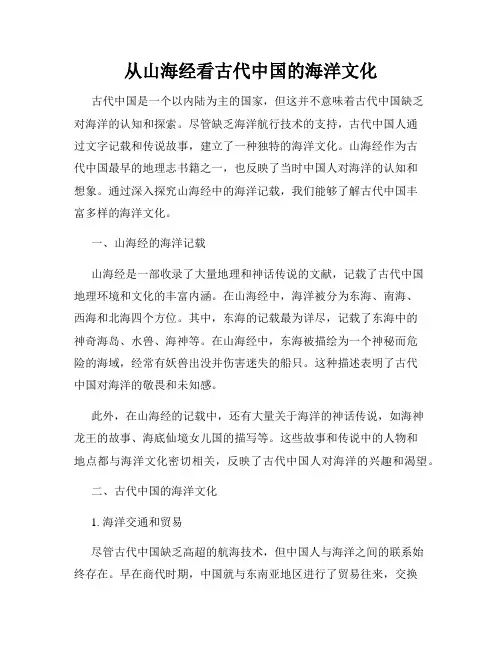 从山海经看古代中国的海洋文化

古代中国是一个以内陆为主的国家，但这并不意味着古代中国缺乏对海洋的认知和探索。尽管缺乏海洋航行技术的支持，古代中国人通过文字记载和传说故事，建立了一种独特的海洋文化。山海经作为古代中国最早的地理志书籍之一，也反映了当时中国人对海洋的认知和想象。通过深入探究山海经中的海洋记载，我们能够了解古代中国丰富多样的海洋文化。

一、山海经的海洋记载

山海经是一部收录了大量地理和神话传说的文献，记载了古代中国地理环境和文化的丰富内涵。在山海经中，海洋被分为东海、南海、西海和北海四个方位。其中，东海的记载最为详尽，记载了东海中的神奇海岛、水兽、海神等。在山海经中，东海被描绘为一个神秘而危险的海域，经常有妖兽出没并伤害迷失的船只。这种描述表明了古代中国对海洋的敬畏和未知感。

此外，在山海经的记载中，还有大量关于海洋的神话传说，如海神龙王的故事、海底仙境女儿国的描写等。这些故事和传说中的人物和地点都与海洋文化密切相关，反映了古代中国人对海洋的兴趣和渴望。

二、古代中国的海洋文化

1. 海洋交通和贸易

尽管古代中国缺乏高超的航海技术，但中国人与海洋之间的联系始终存在。早在商代时期，中国就与东南亚地区进行了贸易往来，交换